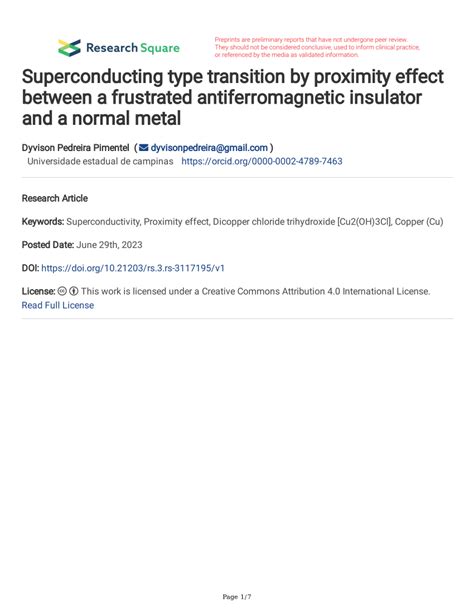 Research Square

Preprints are preliminary reports that have not undergone peer review. They should not be considered conclusive, used to inform clinical practice, or referenced by the media as validated information.

Superconducting type transition by proximity effect between a frustrated antiferromagnetic insulator and a normal metal

Dyvison Pedreira Pimentel ( dyvisonpedreira@gmail.com )
Universidade estadual de campinas https://orcid.org/0000-0002-4789-7463

Research Article

Keywords: Superconductivity, Proximity effect, Dicopper chloride trihydroxide [Cu2(OH)3Cl], Copper (Cu)

Posted Date: June 29th, 2023

DOI: https://doi.org/10.21203/rs.3.rs-3117195/v1

License: This work is licensed under a Creative Commons Attribution 4.0 International License.
Read Full License

Page 1/7